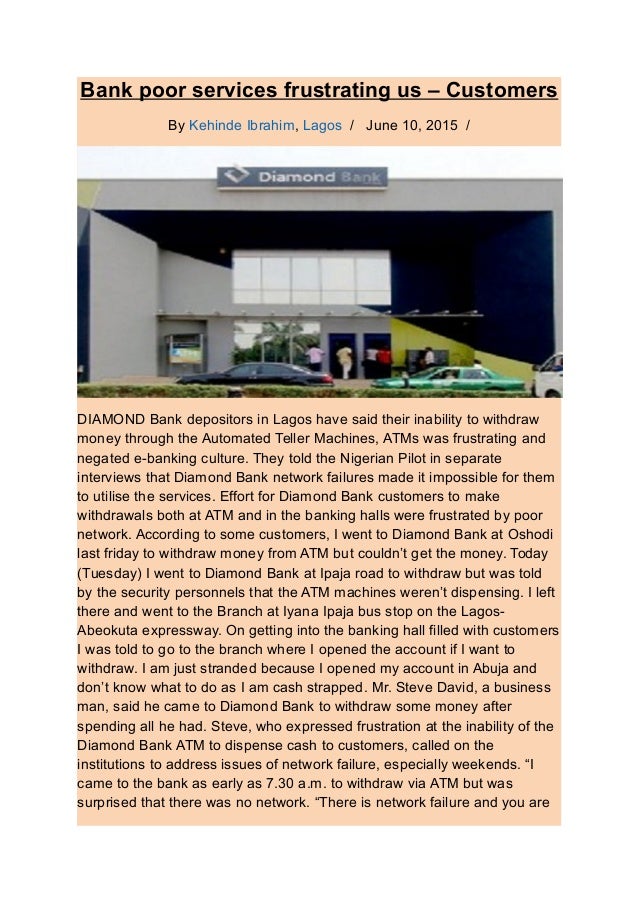 Bank poor services frustrating us – Customers

By Kehinde Ibrahim, Lagos / June 10, 2015 /

Diamond Bank

DIAMOND Bank depositors in Lagos have said their inability to withdraw money through the Automated Teller Machines, ATMs was frustrating and negated e-banking culture. They told the Nigerian Pilot in separate interviews that Diamond Bank network failures made it impossible for them to utilise the services. Effort for Diamond Bank customers to make withdrawals both at ATM and in the banking halls were frustrated by poor network. According to some customers, I went to Diamond Bank at Oshodi last friday to withdraw money from ATM but couldn't get the money. Today (Tuesday) I went to Diamond Bank at Ipaja road to withdraw but was told by the security personnels that the ATM machines weren't dispensing. I left there and went to the Branch at Iyana Ipaja bus stop on the Lagos-Abeokuta expressway. On getting into the banking hall filled with customers I was told to go to the branch where I opened the account if I want to withdraw. I am just stranded because I opened my account in Abuja and don't know what to do as I am cash strapped. Mr. Steve David, a business man, said he came to Diamond Bank to withdraw some money after spending all he had. Steve, who expressed frustration at the inability of the Diamond Bank ATM to dispense cash to customers, called on the institutions to address issues of network failure, especially weekends. "I came to the bank as early as 7.30 a.m. to withdraw via ATM but was surprised that there was no network. "There is network failure and you are